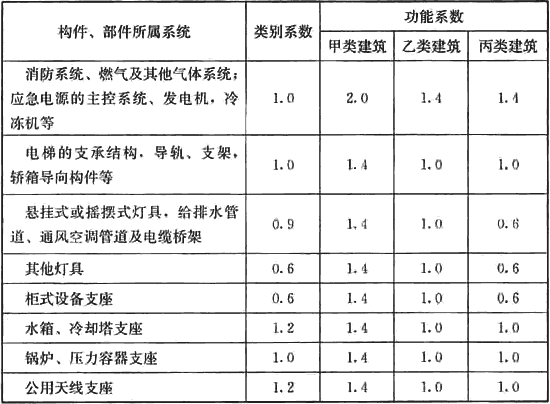 | 构件、部件所属系统 | 类别系数 | 功能系数 | | |
|---|---|---|---|---|
| | | 甲类建筑 | 乙类建筑 | 丙类建筑 |
| 消防系统、燃气及其他气体系统；应急电源的主控系统、发电机，冷冻机等 | 1.0 | 2.0 | 1.4 | 1.4 |
| 电梯的支承结构，导轨、支架，轿箱导向构件等 | 1.0 | 1.4 | 1.0 | 1.0 |
| 悬挂式或摇摆式灯具，给排水管道、通风空调管道及电缆桥架 | 0.9 | 1.4 | 1.0 | 0.6 |
| 其他灯具 | 0.6 | 1.4 | 1.0 | 0.6 |
| 柜式设备支座 | 0.6 | 1.4 | 1.0 | 0.6 |
| 水箱、冷却塔支座 | 1.2 | 1.4 | 1.0 | 1.0 |
| 锅炉、压力容器支座 | 1.0 | 1.4 | 1.0 | 1.0 |
| 公用天线支座 | 1.2 | 1.4 | 1.0 | 1.0 |